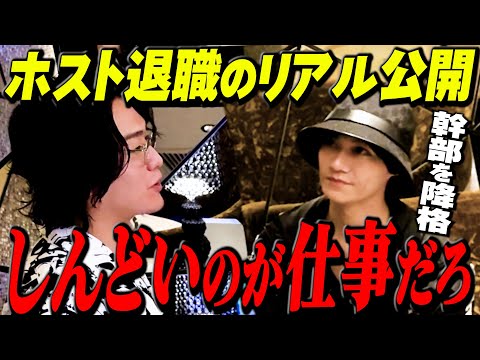 ホスト退職のリアル公開

幹部を降格

しんどいのが仕事だろ